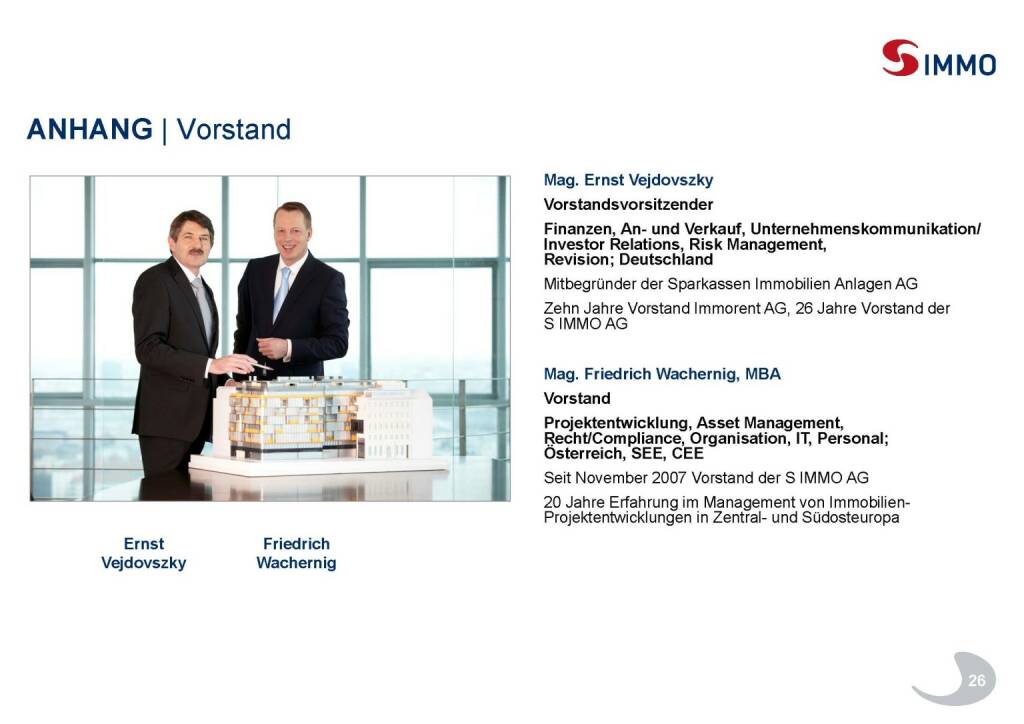 S IMMO

ANHANG | Vorstand

Ernst
Vejdovszky

Friedrich
Wachernig

Mag. Ernst Vejdovszky

Vorstandsvorsitzender

Finanzen, An- und Verkauf, Unternehmenskommunikation/ Investor Relations, Risk Management, Revision; Deutschland

Mitbegründer der Sparkassen Immobilien Anlagen AG

Zehn Jahre Vorstand Immorent AG, 26 Jahre Vorstand der S IMMO AG

Mag. Friedrich Wachernig, MBA

Vorstand

Projektentwicklung, Asset Management, Recht/Compliance, Organisation, IT, Personal; Österreich, SEE, CEE

Seit November 2007 Vorstand der S IMMO AG

20 Jahre Erfahrung im Management von Immobilien-Projektentwicklungen in Zentral- und Südosteuropa

26